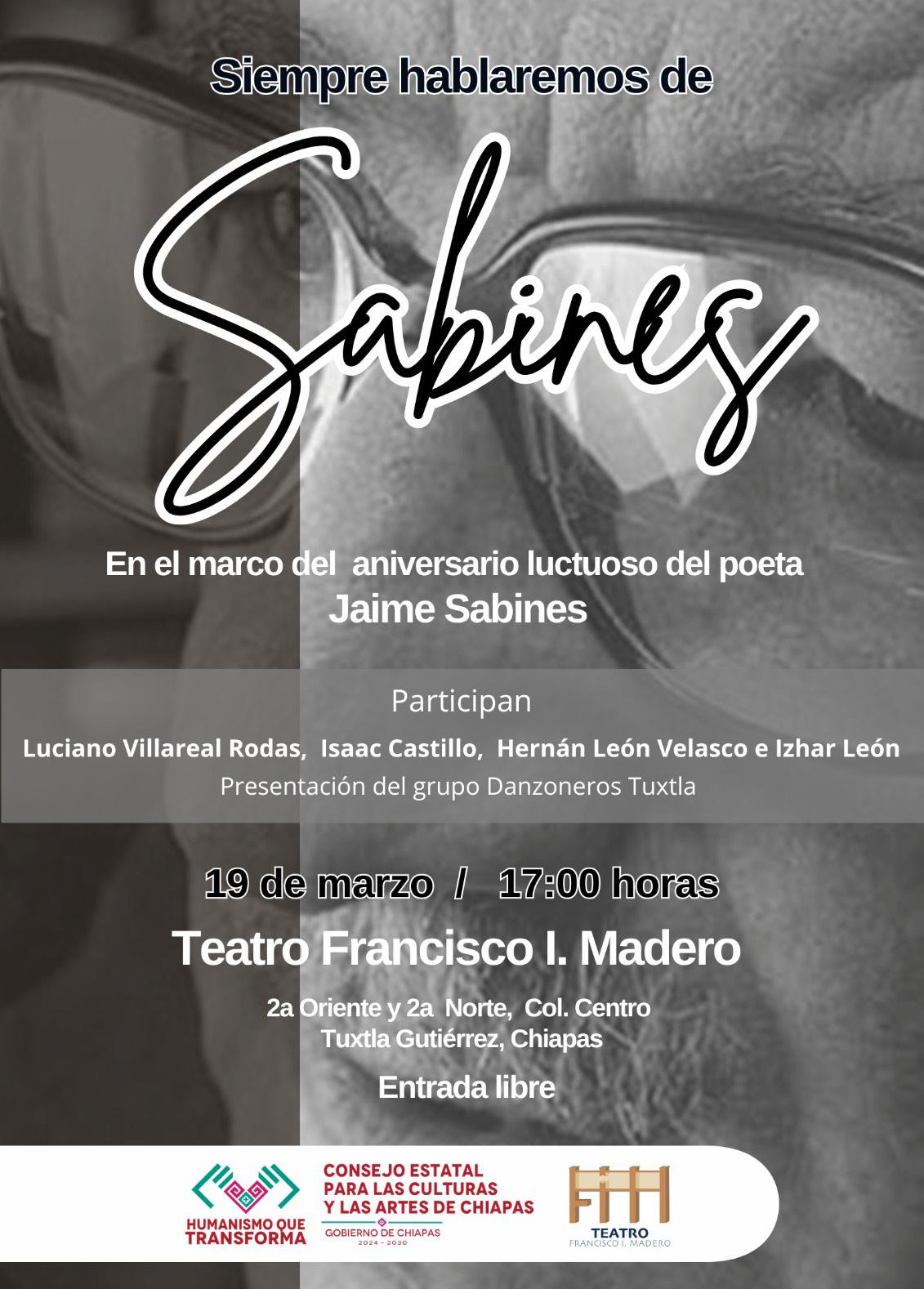 Siempre hablaremos de

Sabines

En el marco del aniversario luctuoso del poeta
Jaime Sabines

Participan

Luciano Villareal Rodas, Isaac Castillo, Hernán León Velasco e Izhar León

Presentación del grupo Danzoneros Tuxtla

19 de marzo / 17:00 horas

Teatro Francisco I. Madero

2a Oriente y 2a Norte, Col. Centro
Tuxtla Gutiérrez, Chiapas

Entrada libre

HUMANISMO QUE TRANSFORMA

CONSEJO ESTATAL
PARA LAS CULTURAS
Y LAS ARTES DE CHIAPAS

GOBIERNO DE CHIAPAS
2024 - 2030

TEATRO
FRANCISCO I. MADERO